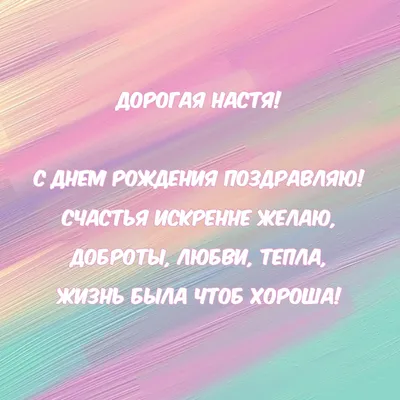 ДОРОГАЯ НАСТЯ!

С ДНЕМ РОЖДЕНИЯ ПОЗДРАВЛЯЮ!
СЧАСТЬЯ ИСКРЕННЕ ЖЕЛАЮ,
ДОБРОТЫ, ЛЮБВИ, ТЕПЛА,
ЖИЗНЬ БЫЛА ЧТОБ ХОРОША!